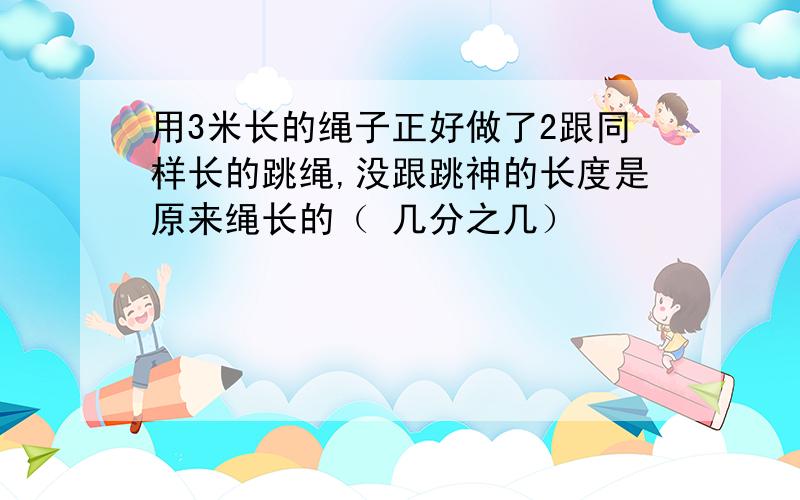 用3米长的绳子正好做了2跟同样长的跳绳,没跟跳神的长度是原来绳长的（ 几分之几）